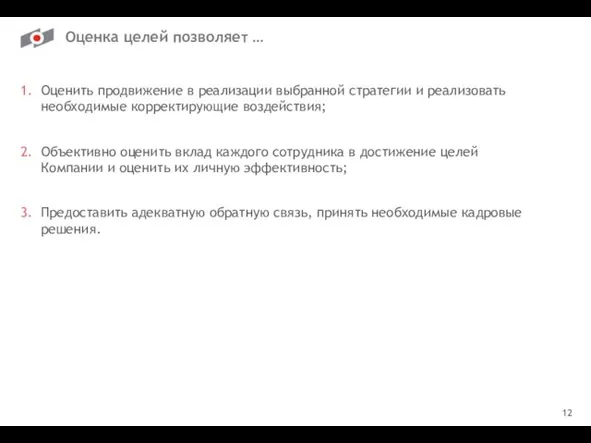 Оценка целей позволяет …

1. Оценить продвижение в реализации выбранной стратегии и реализовать необходимые корректирующие воздействия;

2. Объективно оценить вклад каждого сотрудника в достижение целей Компании и оценить их личную эффективность;

3. Предоставить адекватную обратную связь, принять необходимые кадровые решения.

12